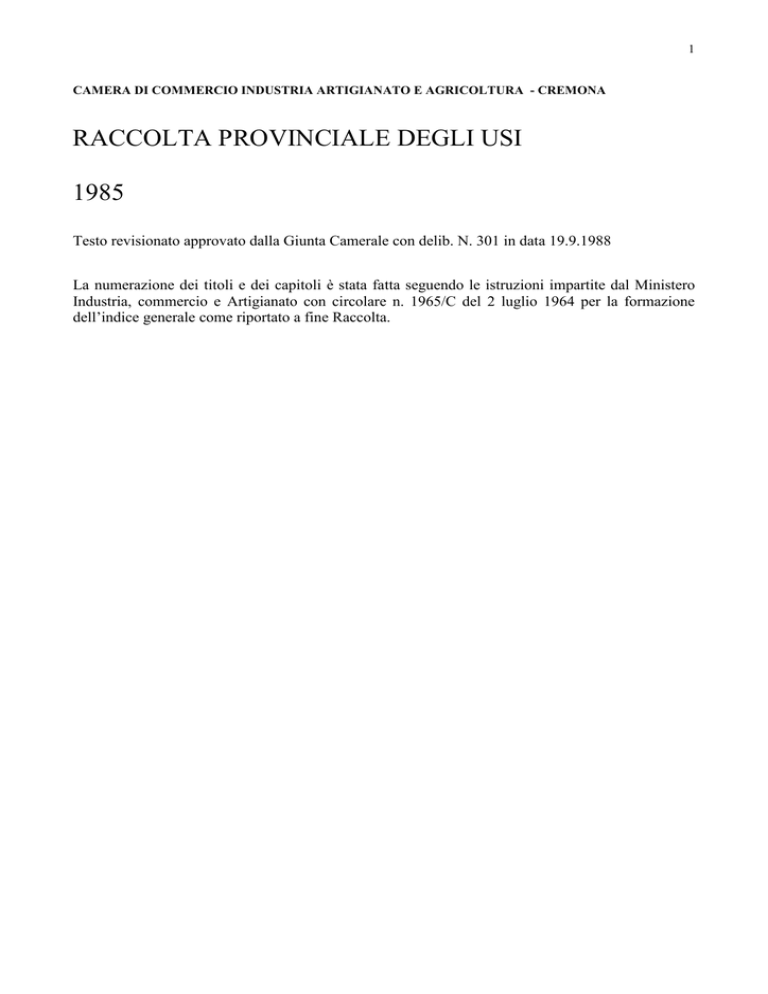 1

CAMERA DI COMMERCIO INDUSTRIA ARTIGIANATO E AGRICOLTURA - CREMONA

RACCOLTA PROVINCIALE DEGLI USI

1985

Testo revisionato approvato dalla Giunta Camerale con delib. N. 301 in data 19.9.1988

La numerazione dei titoli e dei capitoli è stata fatta seguendo le istruzioni impartite dal Ministero Industria, commercio e Artigianato con circolare n. 1965/C del 2 luglio 1964 per la formazione dell'indice generale come riportato a fine Raccolta.